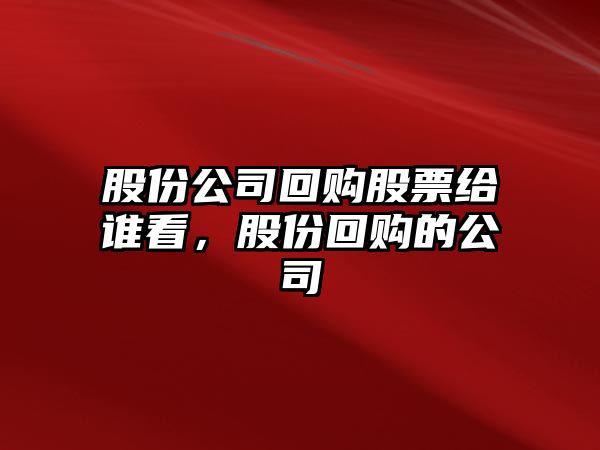 股份公司回购股票给谁看，股份回购的公司